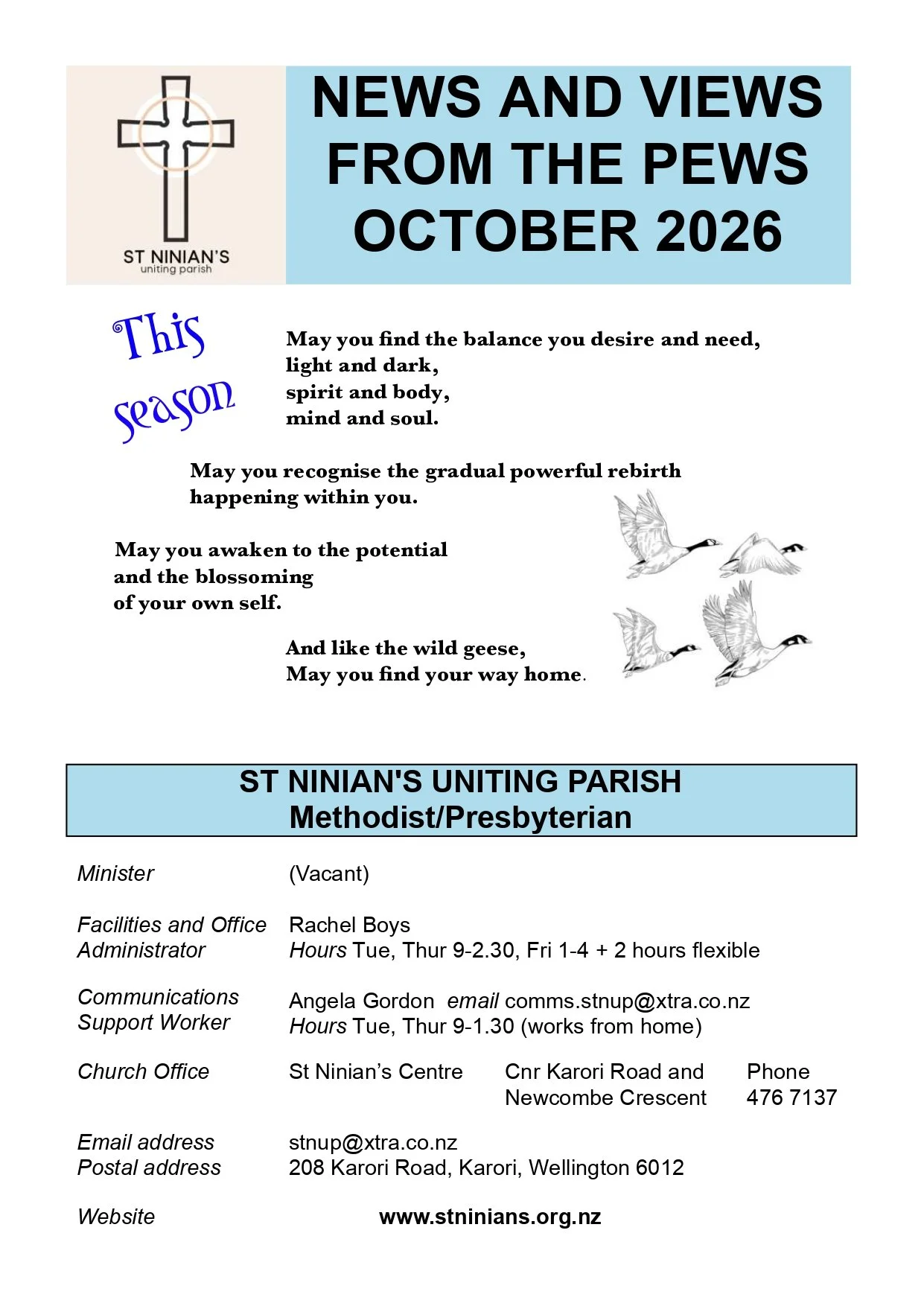 ST NINIAN'S
uniting parish

NEWS AND VIEWS FROM THE PEWS OCTOBER 2026

This season

May you find the balance you desire and need,
light and dark,
spirit and body,
mind and soul.

May you recognise the gradual powerful rebirth
happening within you.

May you awaken to the potential
and the blossoming
of your own self.

And like the wild geese,
May you find your way home.

ST NINIAN'S UNITING PARISH
Methodist/Presbyterian

Minister (Vacant)

Facilities and Office Administrator
Rachel Boys
Hours Tue, Thur 9-2.30, Fri 1-4 + 2 hours flexible

Communications Support Worker
Angela Gordon email comms.stnup@xtra.co.nz
Hours Tue, Thur 9-1.30 (works from home)

Church Office St Ninian's Centre Cnr Karori Road and Newcombe Crescent Phone 476 7137

Email address stnup@xtra.co.nz
Postal address 208 Karori Road, Karori, Wellington 6012

Website www.stninians.org.nz